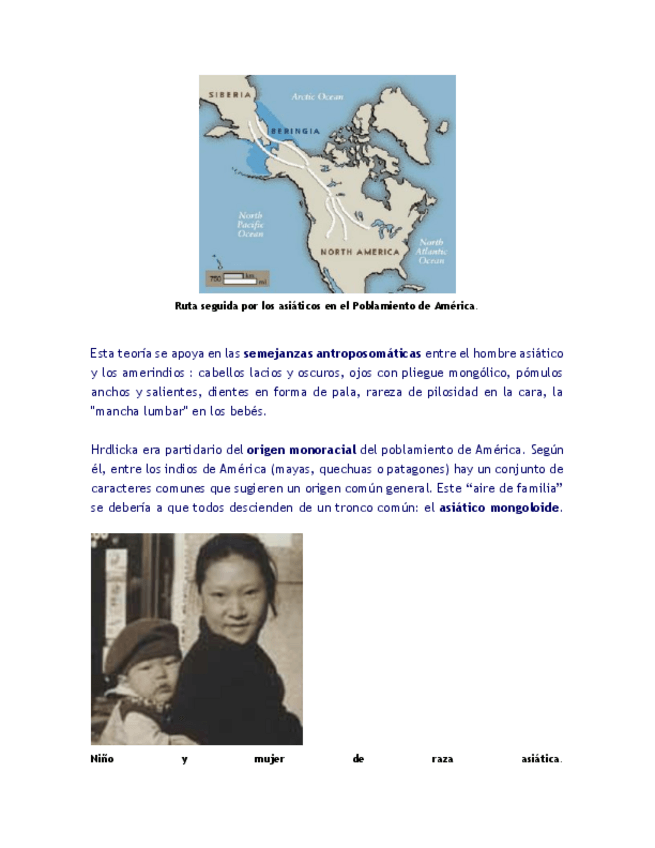 SIBERIA

Arctic Ocean

BERINGIA

North Pacific Ocean

NORTH AMERICA

North Atlantic Ocean

750 km mi

Ruta seguida por los asiáticos en el Poblamiento de América.

Esta teoría se apoya en las semejanzas antroposomáticas entre el hombre asiático y los amerindios : cabellos lacios y oscuros, ojos con pliegue mongólico, pómulos anchos y salientes, dientes en forma de pala, rareza de pilosidad en la cara, la "mancha lumbar" en los bebés.

Hrdlicka era partidario del origen monoracial del poblamiento de América. Según él, entre los indios de América (mayas, quechuas o patagones) hay un conjunto de caracteres comunes que sugieren un origen común general. Este “aire de familia” se debería a que todos descienden de un tronco común: el asiático mongoloide.

Niño y mujer de raza asiática.